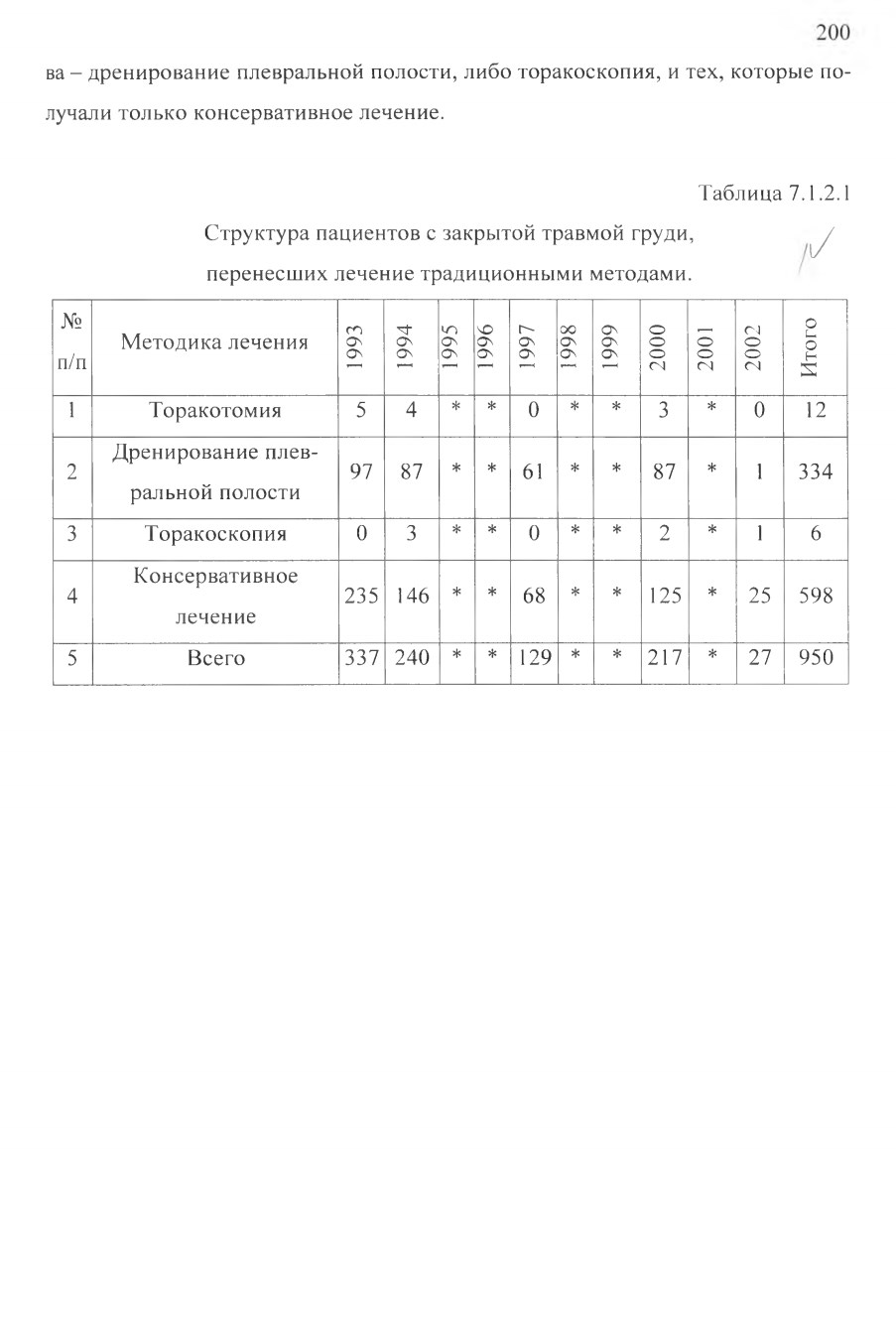 200

ва – дренирование плевральной полости, либо торакоскопия, и тех, которые получали только консервативное лечение.

Таблица 7.1.2.1

Структура пациентов с закрытой травмой груди, перенесших лечение традиционными методами.

| № п/п | Методика лечения | 1993 | 1994 | 1995 | 1996 | 1997 | 1998 | 1999 | 2000 | 2001 | 2002 | Итого |
|---|---|---|---|---|---|---|---|---|---|---|---|---|
| 1 | Торакотомия | 5 | 4 | * | * | 0 | * | * | 3 | * | 0 | 12 |
| 2 | Дренирование плевральной полости | 97 | 87 | * | * | 61 | * | * | 87 | * | 1 | 334 |
| 3 | Торакоскопия | 0 | 3 | * | * | 0 | * | * | 2 | * | 1 | 6 |
| 4 | Консервативное лечение | 235 | 146 | * | * | 68 | * | * | 125 | * | 25 | 598 |
| 5 | Всего | 337 | 240 | * | * | 129 | * | * | 217 | * | 27 | 950 |